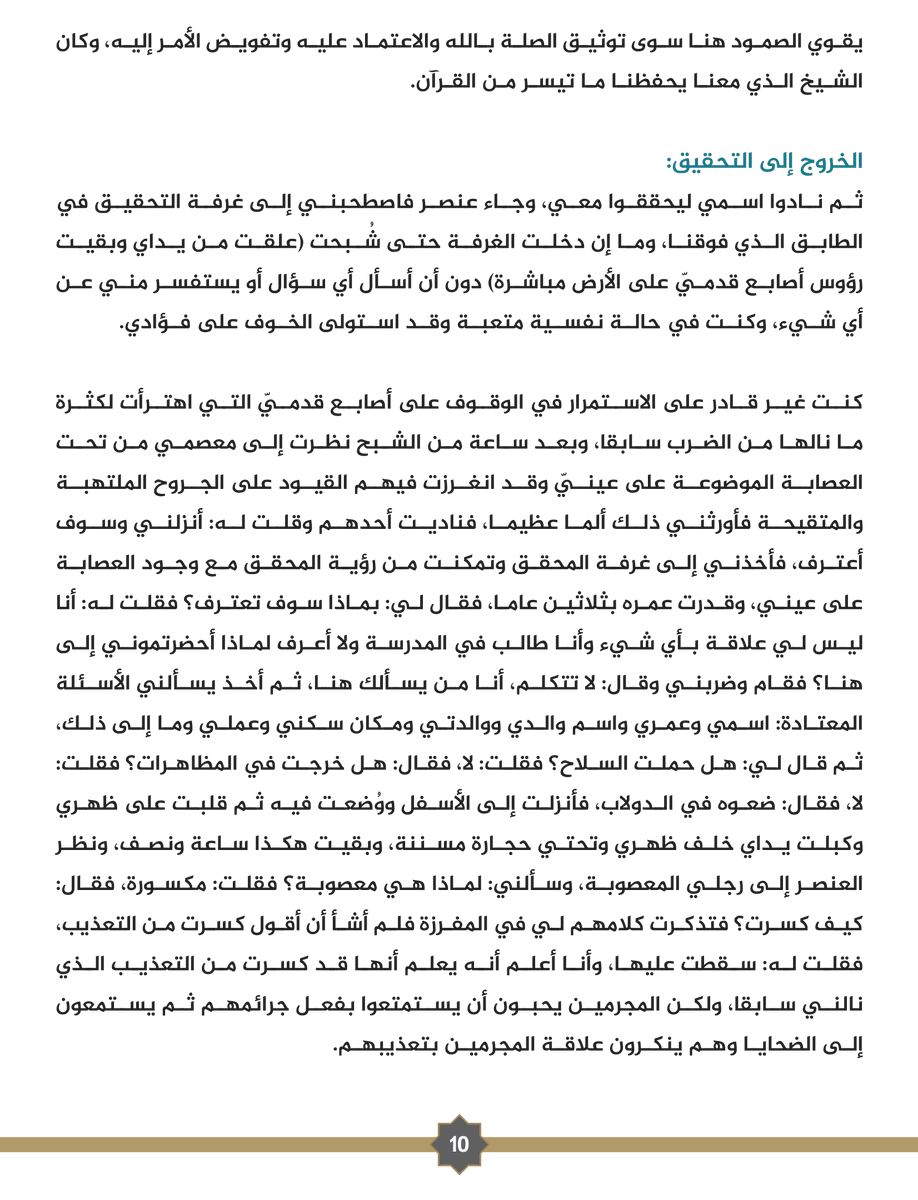 يقوي الصمود هنا سوى توثيق الصلة بالله والاعتماد عليه وتفويض الأمر إليه، وكان الشيخ الذي معنا يحفظنا ما تيسر من القرآن.

الخروج إلى التحقيق:

ثم نادوا اسمي ليحققوا معي، وجاء عنصر فاصطحبني إلى غرفة التحقيق في الطابق الذي فوقنا، وما إن دخلت الغرفة حتى شُبحت (علقت من يداي وبقيت رؤوس أصابع قدميّ على الأرض مباشرة) دون أن أسأل أي سؤال أو يستفسر مني عن أي شيء، وكنت في حالة نفسية متعبة وقد استولى الخوف على فؤادي.

كنت غير قادر على الاستمرار في الوقوف على أصابع قدميّ التي اهترأت لكثرة ما نالها من الضرب سابقا، وبعد ساعة من الشبح نظرت إلى معصمي من تحت العصابة الموضوعة على عينيّ وقد انغرزت فيهم القيود على الجروح الملتهبة والمتقيحة فأورثني ذلك ألما عظيما، فناديت أحدهم وقلت له: أنزلني وسوف أعترف، فأخذني إلى غرفة المحقق وتمكنت من رؤية المحقق مع وجود العصابة على عيني، وقدرت عمره بثلاثين عاما، فقال لي: بماذا سوف تعترف؟ فقلت له: أنا ليس لي علاقة بأي شيء وأنا طالب في المدرسة ولا أعرف لماذا أحضرتموني إلى هنا؟ فقام وضربني وقال: لا تتكلم، أنا من يسألك هنا، ثم أخذ يسألني الأسئلة المعتادة: اسمي وعمري واسم والدي ووالدتي ومكان سكني وعملي وما إلى ذلك، ثم قال لي: هل حملت السلاح؟ فقلت: لا، فقال: هل خرجت في المظاهرات؟ فقلت: لا، فقال: ضعوه في الدولاب، فأنزلت إلى الأسفل ووُضعت فيه ثم قلبت على ظهري وكبلت يداي خلف ظهري وتحتي حجارة مسننة، وبقيت هكذا ساعة ونصف، ونظر العنصر إلى رجلي المعصوبة، وسألني: لماذا هي معصوبة؟ فقلت: مكسورة، فقال: كيف كسرت؟ فتذكرت كلامهم لي في المفرزة فلم أشأ أن أقول كسرت من التعذيب، فقلت له: سقطت عليها، وأنا أعلم أنه يعلم أنها قد كسرت من التعذيب الذي نالني سابقا، ولكن المجرمين يحبون أن يستمتعوا بفعل جرائمهم ثم يستمعون إلى الضحايا وهم ينكرون علاقة المجرمين بتعذيبهم.

10